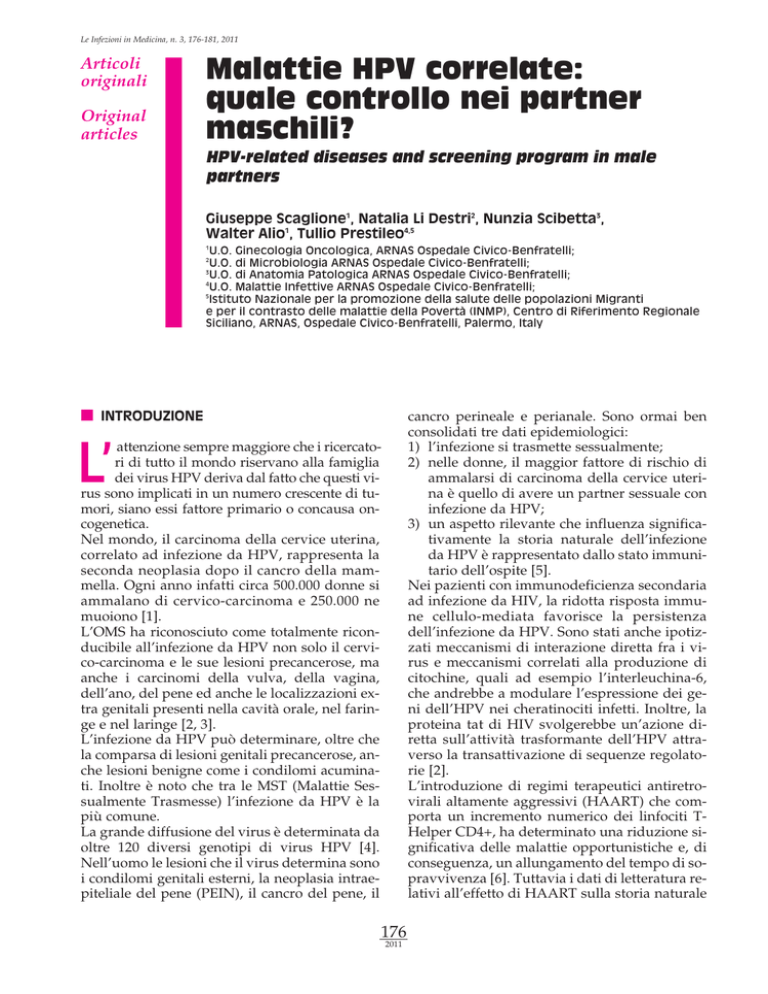 Le Infezioni in Medicina, n. 3, 176-181, 2011

Articoli originali

Original articles

Malattie HPV correlate: quale controllo nei partner maschili?

HPV-related diseases and screening program in male partners

Giuseppe Scaglione$^1$, Natalia Li Destri$^2$, Nunzia Scibetta$^3$, Walter Alio$^1$, Tullio Prestileo$^{4,5}$

$^1$U.O. Ginecologia Oncologica, ARNAS Ospedale Civico-Benfratelli;
$^2$U.O. di Microbiologia ARNAS Ospedale Civico-Benfratelli;
$^3$U.O. di Anatomia Patologica ARNAS Ospedale Civico-Benfratelli;
$^4$U.O. Malattie Infettive ARNAS Ospedale Civico-Benfratelli;
$^5$Istituto Nazionale per la promozione della salute delle popolazioni Migranti e per il contrasto delle malattie della Povertà (INMP), Centro di Riferimento Regionale Siciliano, ARNAS, Ospedale Civico-Benfratelli, Palermo, Italy

INTRODUZIONE

L'attenzione sempre maggiore che i ricercatori di tutto il mondo riservano alla famiglia dei virus HPV deriva dal fatto che questi virus sono implicati in un numero crescente di tumori, siano essi fattore primario o concausa oncogenetica.
Nel mondo, il carcinoma della cervice uterina, correlato ad infezione da HPV, rappresenta la seconda neoplasia dopo il cancro della mammella. Ogni anno infatti circa 500.000 donne si ammalano di cervico-carcinoma e 250.000 ne muoiono [1].
L'OMS ha riconosciuto come totalmente riconducibile all'infezione da HPV non solo il cervico-carcinoma e le sue lesioni precancerose, ma anche i carcinomi della vulva, della vagina, dell'ano, del pene ed anche le localizzazioni extra genitali presenti nella cavità orale, nel faringe e nel laringe [2, 3].
L'infezione da HPV può determinare, oltre che la comparsa di lesioni genitali precancerose, anche lesioni benigne come i condilomi acuminati. Inoltre è noto che tra le MST (Malattie Sessualmente Trasmesse) l'infezione da HPV è la più comune.
La grande diffusione del virus è determinata da oltre 120 diversi genotipi di virus HPV [4].
Nell'uomo le lesioni che il virus determina sono i condilomi genitali esterni, la neoplasia intraepiteliale del pene (PEIN), il cancro del pene, il cancro perineale e perianale. Sono ormai ben consolidati tre dati epidemiologici:
1) l'infezione si trasmette sessualmente;
2) nelle donne, il maggior fattore di rischio di ammalarsi di carcinoma della cervice uterina è quello di avere un partner sessuale con infezione da HPV;
3) un aspetto rilevante che influenza significativamente la storia naturale dell'infezione da HPV è rappresentato dallo stato immunitario dell'ospite [5].
Nei pazienti con immunodeficienza secondaria ad infezione da HIV, la ridotta risposta immune cellulo-mediata favorisce la persistenza dell'infezione da HPV. Sono stati anche ipotizzati meccanismi di interazione diretta fra i virus e meccanismi correlati alla produzione di citochine, quali ad esempio l'interleuchina-6, che andrebbe a modulare l'espressione dei geni dell'HPV nei cheratinociti infetti. Inoltre, la proteina tat di HIV svolgerebbe un'azione diretta sull'attività trasformante dell'HPV attraverso la transattivazione di sequenze regolatorie [2].
L'introduzione di regimi terapeutici antiretrovirali altamente aggressivi (HAART) che comporta un incremento numerico dei linfociti T-Helper CD4+, ha determinato una riduzione significativa delle malattie opportunistiche e, di conseguenza, un allungamento del tempo di sopravvivenza [6]. Tuttavia i dati di letteratura relativi all'effetto di HAART sulla storia naturale

176
2011